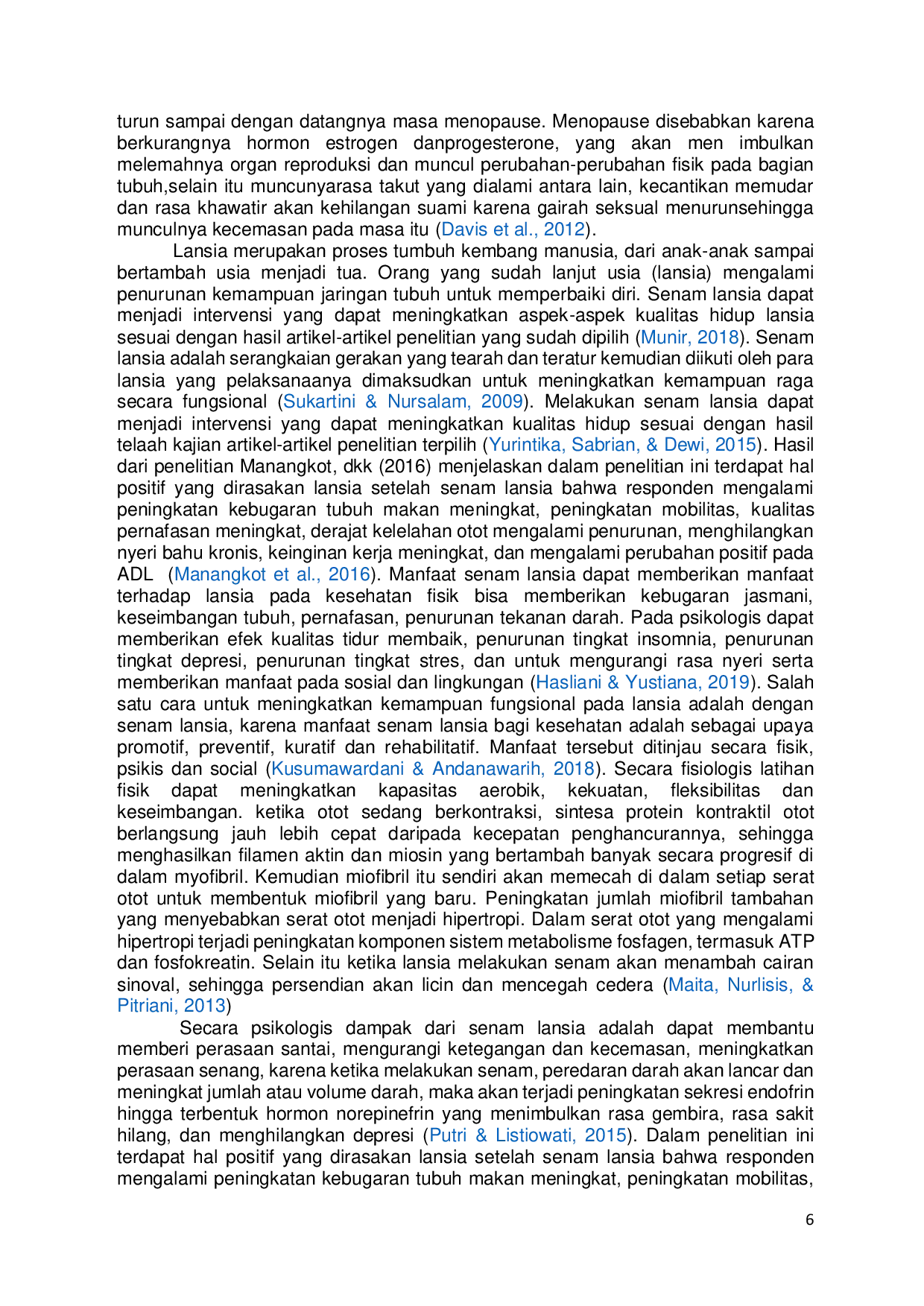 turun sampai dengan datangnya masa menopause. Menopause disebabkan karena berkurangnya hormon estrogen danprogesterone, yang akan men imbulkan melemahnya organ reproduksi dan muncul perubahan-perubahan fisik pada bagian tubuh,selain itu muncunyarasa takut yang dialami antara lain, kecantikan memudar dan rasa khawatir akan kehilangan suami karena gairah seksual menurunsehingga munculnya kecemasan pada masa itu (Davis et al., 2012).

Lansia merupakan proses tumbuh kembang manusia, dari anak-anak sampai bertambah usia menjadi tua. Orang yang sudah lanjut usia (lansia) mengalami penurunan kemampuan jaringan tubuh untuk memperbaiki diri. Senam lansia dapat menjadi intervensi yang dapat meningkatkan aspek-aspek kualitas hidup lansia sesuai dengan hasil artikel-artikel penelitian yang sudah dipilih (Munir, 2018). Senam lansia adalah serangkaian gerakan yang tearah dan teratur kemudian diikuti oleh para lansia yang pelaksanaanya dimaksudkan untuk meningkatkan kemampuan raga secara fungsional (Sukartini & Nursalam, 2009). Melakukan senam lansia dapat menjadi intervensi yang dapat meningkatkan kualitas hidup sesuai dengan hasil telaah kajian artikel-artikel penelitian terpilih (Yurintika, Sabrian, & Dewi, 2015). Hasil dari penelitian Manangkot, dkk (2016) menjelaskan dalam penelitian ini terdapat hal positif yang dirasakan lansia setelah senam lansia bahwa responden mengalami peningkatan kebugaran tubuh makan meningkat, peningkatan mobilitas, kualitas pernafasan meningkat, derajat kelelahan otot mengalami penurunan, menghilangkan nyeri bahu kronis, keinginan kerja meningkat, dan mengalami perubahan positif pada ADL (Manangkot et al., 2016). Manfaat senam lansia dapat memberikan manfaat terhadap lansia pada kesehatan fisik bisa memberikan kebugaran jasmani, keseimbangan tubuh, pernafasan, penurunan tekanan darah. Pada psikologis dapat memberikan efek kualitas tidur membaik, penurunan tingkat insomnia, penurunan tingkat depresi, penurunan tingkat stres, dan untuk mengurangi rasa nyeri serta memberikan manfaat pada sosial dan lingkungan (Hasliani & Yustiana, 2019). Salah satu cara untuk meningkatkan kemampuan fungsional pada lansia adalah dengan senam lansia, karena manfaat senam lansia bagi kesehatan adalah sebagai upaya promotif, preventif, kuratif dan rehabilitatif. Manfaat tersebut ditinjau secara fisik, psikis dan social (Kusumawardani & Andanawarih, 2018). Secara fisiologis latihan fisik dapat meningkatkan kapasitas aerobik, kekuatan, fleksibilitas dan keseimbangan. ketika otot sedang berkontraksi, sintesa protein kontraktil otot berlangsung jauh lebih cepat daripada kecepatan penghancurannya, sehingga menghasilkan filamen aktin dan miosin yang bertambah banyak secara progresif di dalam myofibril. Kemudian miofibril itu sendiri akan memecah di dalam setiap serat otot untuk membentuk miofibril yang baru. Peningkatan jumlah miofibril tambahan yang menyebabkan serat otot menjadi hipertropi. Dalam serat otot yang mengalami hipertropi terjadi peningkatan komponen sistem metabolisme fosfagen, termasuk ATP dan fosfokreatin. Selain itu ketika lansia melakukan senam akan menambah cairan sinoval, sehingga persendian akan licin dan mencegah cedera (Maita, Nurlisis, & Pitriani, 2013)

Secara psikologis dampak dari senam lansia adalah dapat membantu memberi perasaan santai, mengurangi ketegangan dan kecemasan, meningkatkan perasaan senang, karena ketika melakukan senam, peredaran darah akan lancar dan meningkat jumlah atau volume darah, maka akan terjadi peningkatan sekresi endofrin hingga terbentuk hormon norepinefrin yang menimbulkan rasa gembira, rasa sakit hilang, dan menghilangkan depresi (Putri & Listiowati, 2015). Dalam penelitian ini terdapat hal positif yang dirasakan lansia setelah senam lansia bahwa responden mengalami peningkatan kebugaran tubuh makan meningkat, peningkatan mobilitas,

6